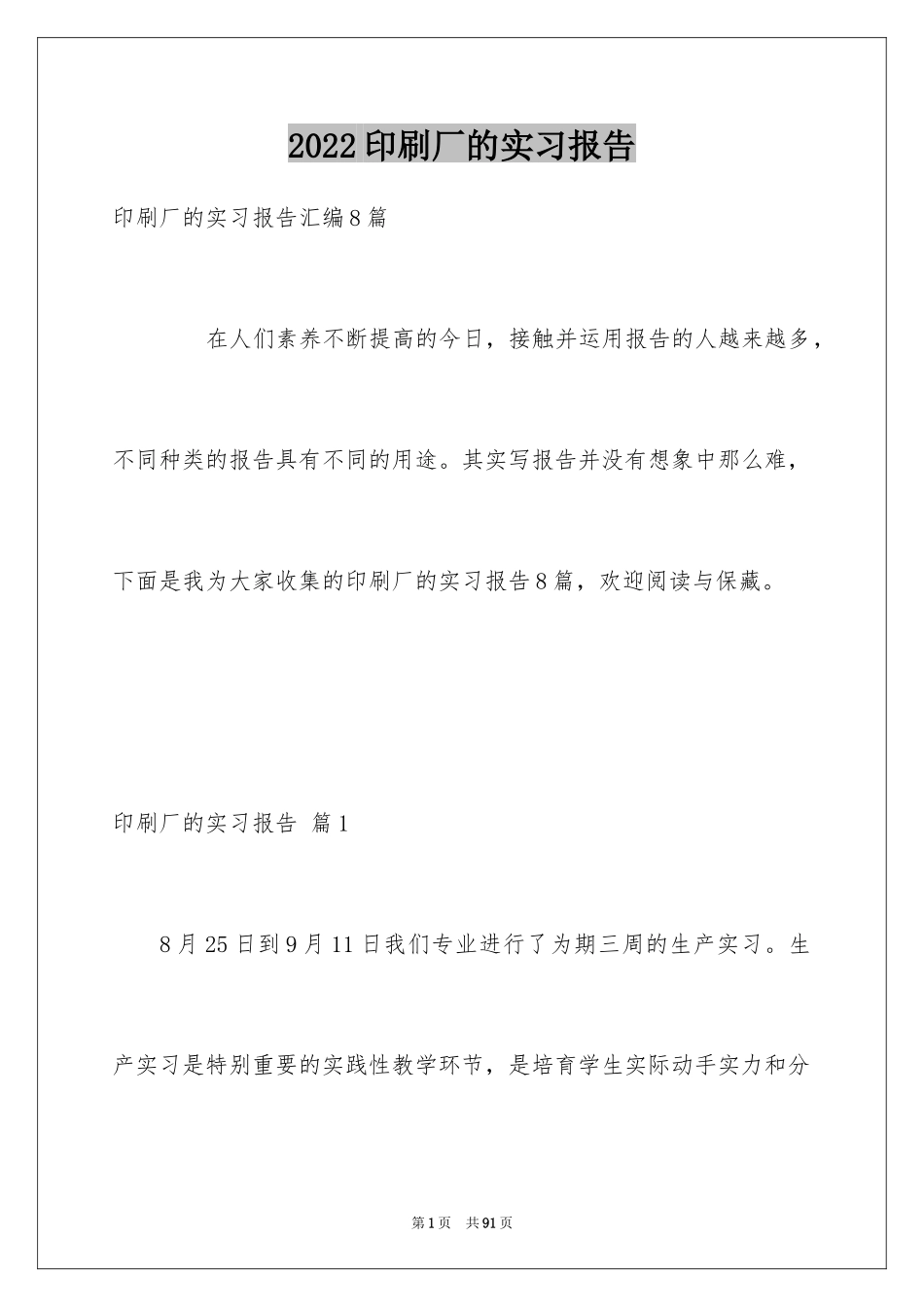 2022印刷厂的实习报告

印刷厂的实习报告汇编8篇

在人们素养不断提高的今日，接触并运用报告的人越来越多，不同种类的报告具有不同的用途。其实写报告并没有想象中那么难，下面是我为大家收集的印刷厂的实习报告8篇，欢迎阅读与保藏。

印刷厂的实习报告 篇1

8月25日到9月11日我们专业进行了为期三周的生产实习。生产实习是特别重要的实践性教学环节，是培育学生实际动手实力和分

第1页 共91页